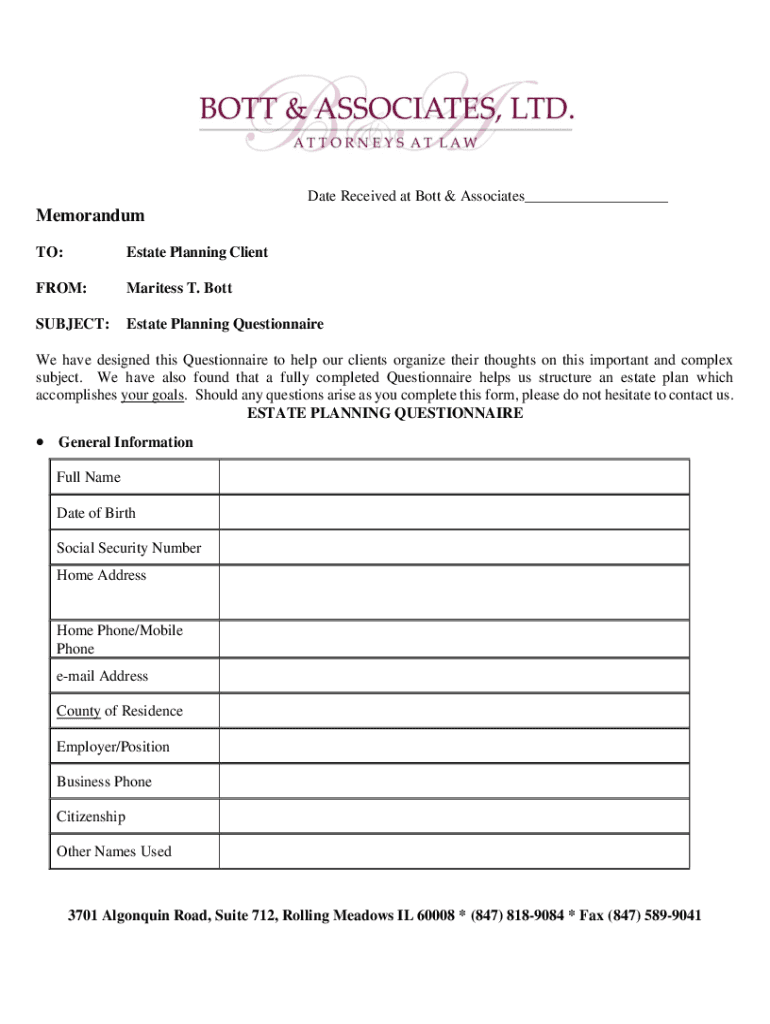 BOTT & ASSOCIATES, LTD.
ATTORNEYS AT LAW

Date Received at Bott & Associates___________________

Memorandum

TO: Estate Planning Client

FROM: Maritess T. Bott

SUBJECT: Estate Planning Questionnaire

We have designed this Questionnaire to help our clients organize their thoughts on this important and complex subject. We have also found that a fully completed Questionnaire helps us structure an estate plan which accomplishes your goals. Should any questions arise as you complete this form, please do not hesitate to contact us.

ESTATE PLANNING QUESTIONNAIRE

• General Information

| Full Name | |
|---|---|
| Date of Birth | |
| Social Security Number | |
| Home Address | |
| Home Phone/Mobile Phone | |
| e-mail Address | |
| County of Residence | |
| Employer/Position | |
| Business Phone | |
| Citizenship | |
| Other Names Used | |

3701 Algonquin Road, Suite 712, Rolling Meadows IL 60008 * (847) 818-9084 * Fax (847) 589-9041